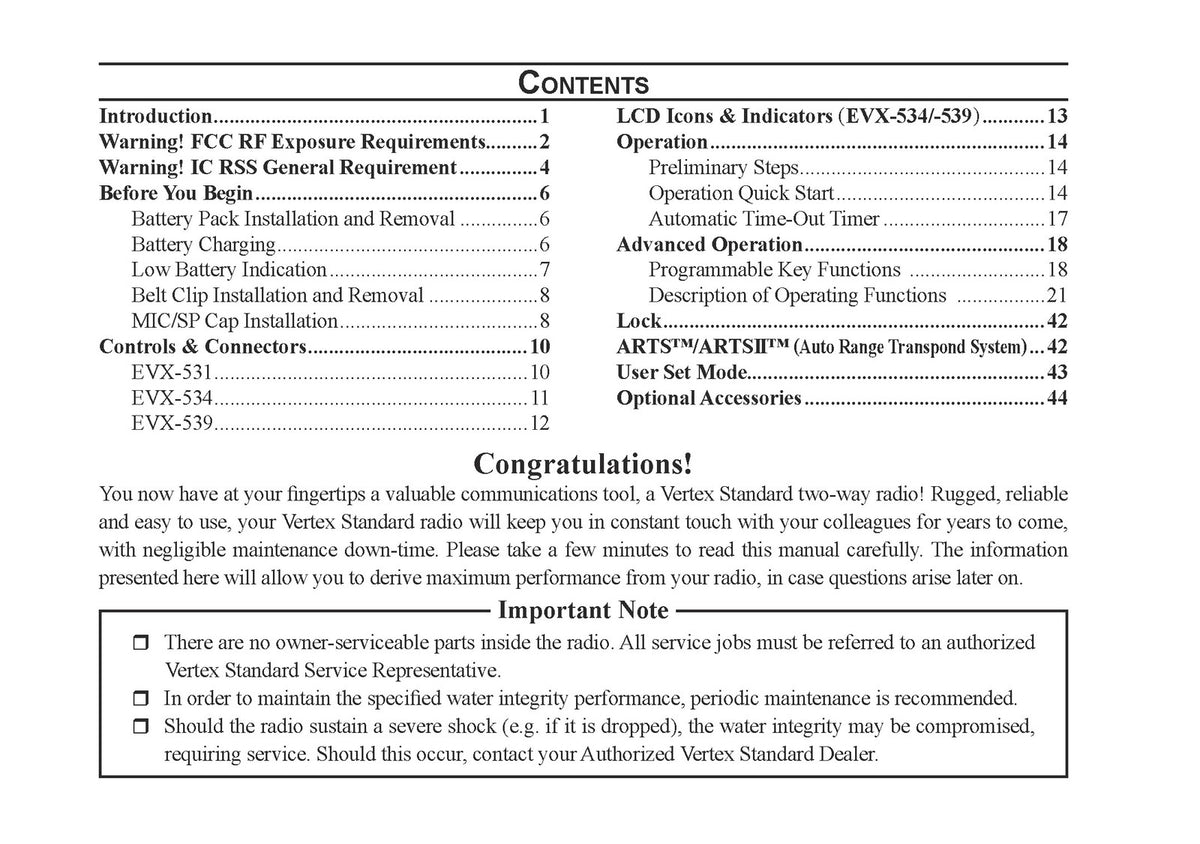 CONTENTS

Introduction 1
Warning! FCC RF Exposure Requirements 2
Warning! IC RSS General Requirement 4
Before You Begin 6
Battery Pack Installation and Removal 6
Battery Charging 6
Low Battery Indication 7
Belt Clip Installation and Removal 8
MIC/SP Cap Installation 8
Controls & Connectors 10
EVX-531 10
EVX-534 11
EVX-539 12

LCD Icons & Indicators (EVX-534/-539) 13
Operation 14
Preliminary Steps 14
Operation Quick Start 14
Automatic Time-Out Timer 17
Advanced Operation 18
Programmable Key Functions 18
Description of Operating Functions 21
Lock 42
ARTS™/ARTSII™ (Auto Range Transpond System) 42
User Set Mode 43
Optional Accessories 44

Congratulations!

You now have at your fingertips a valuable communications tool, a Vertex Standard two-way radio! Rugged, reliable and easy to use, your Vertex Standard radio will keep you in constant touch with your colleagues for years to come, with negligible maintenance down-time. Please take a few minutes to read this manual carefully. The information presented here will allow you to derive maximum performance from your radio, in case questions arise later on.

Important Note

☐ There are no owner-serviceable parts inside the radio. All service jobs must be referred to an authorized Vertex Standard Service Representative.
☐ In order to maintain the specified water integrity performance, periodic maintenance is recommended.
☐ Should the radio sustain a severe shock (e.g. if it is dropped), the water integrity may be compromised, requiring service. Should this occur, contact your Authorized Vertex Standard Dealer.